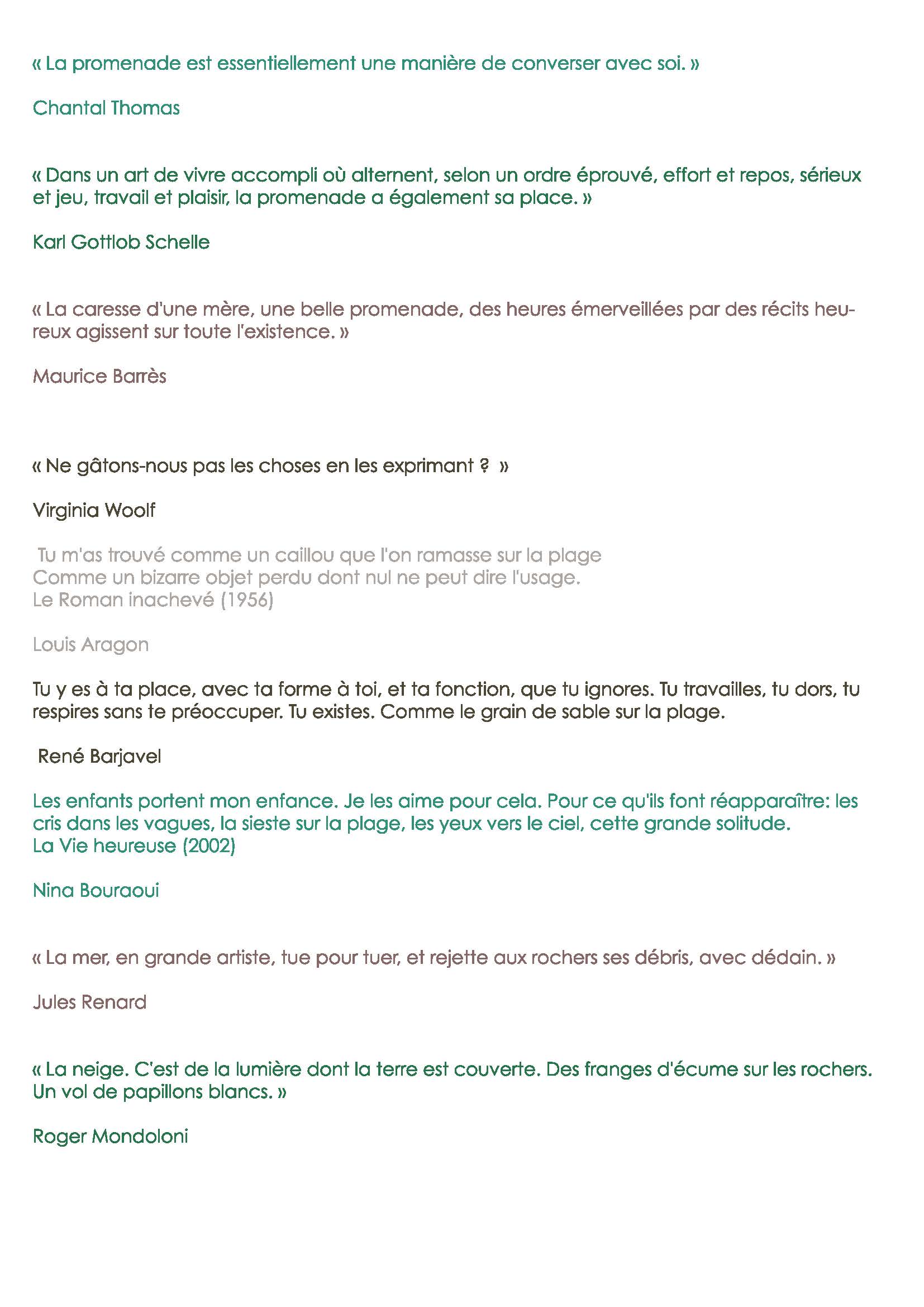 « La promenade est essentiellement une manière de converser avec soi. »

Chantal Thomas

« Dans un art de vivre accompli où alternent, selon un ordre éprouvé, effort et repos, sérieux et jeu, travail et plaisir, la promenade a également sa place. »

Karl Gottlob Schelle

« La caresse d'une mère, une belle promenade, des heures émerveillées par des récits heureux agissent sur toute l'existence. »

Maurice Barrès

« Ne gâtons-nous pas les choses en les exprimant ? »

Virginia Woolf

Tu m'as trouvé comme un caillou que l'on ramasse sur la plage
Comme un bizarre objet perdu dont nul ne peut dire l'usage.
Le Roman inachevé (1956)

Louis Aragon

Tu y es à ta place, avec ta forme à toi, et ta fonction, que tu ignores. Tu travailles, tu dors, tu respires sans te préoccuper. Tu existes. Comme le grain de sable sur la plage.

René Barjavel

Les enfants portent mon enfance. Je les aime pour cela. Pour ce qu'ils font réapparaître: les cris dans les vagues, la sieste sur la plage, les yeux vers le ciel, cette grande solitude.
La Vie heureuse (2002)

Nina Bouraoui

« La mer, en grande artiste, tue pour tuer, et rejette aux rochers ses débris, avec dédain. »

Jules Renard

« La neige. C'est de la lumière dont la terre est couverte. Des franges d'écume sur les rochers. Un vol de papillons blancs. »

Roger Mondoloni